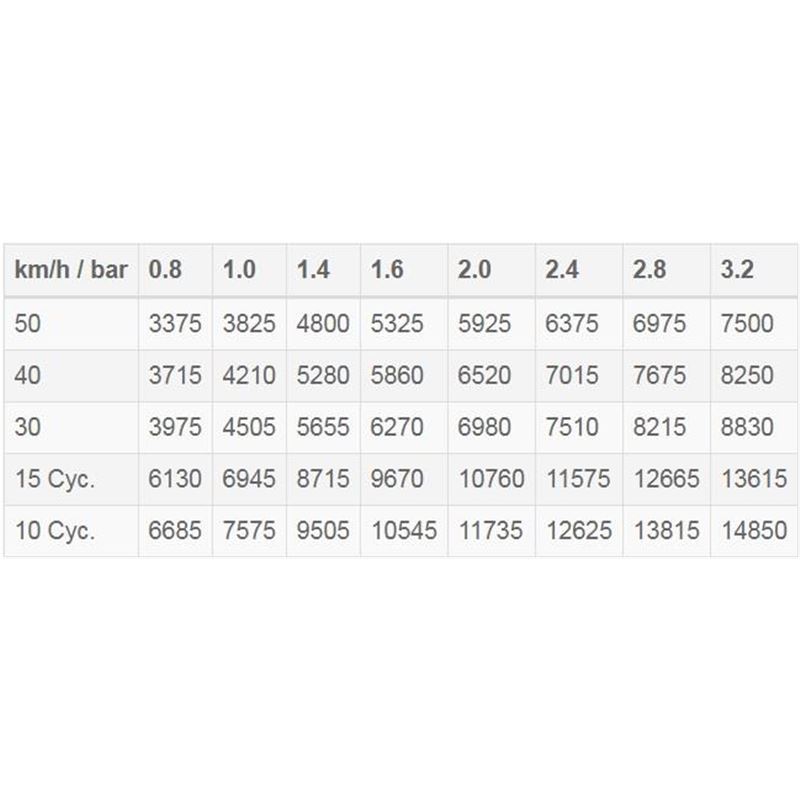 | km/h / bar | 0.8 | 1.0 | 1.4 | 1.6 | 2.0 | 2.4 | 2.8 | 3.2 |
|---|---|---|---|---|---|---|---|---|
| 50 | 3375 | 3825 | 4800 | 5325 | 5925 | 6375 | 6975 | 7500 |
| 40 | 3715 | 4210 | 5280 | 5860 | 6520 | 7015 | 7675 | 8250 |
| 30 | 3975 | 4505 | 5655 | 6270 | 6980 | 7510 | 8215 | 8830 |
| 15 Cyc. | 6130 | 6945 | 8715 | 9670 | 10760 | 11575 | 12665 | 13615 |
| 10 Cyc. | 6685 | 7575 | 9505 | 10545 | 11735 | 12625 | 13815 | 14850 |